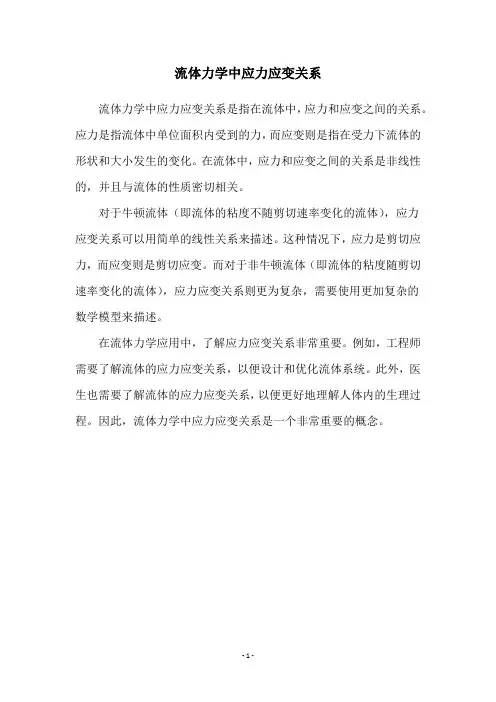 流体力学中应力应变关系

流体力学中应力应变关系是指在流体中，应力和应变之间的关系。应力是指流体中单位面积内受到的力，而应变则是指在受力下流体的形状和大小发生的变化。在流体中，应力和应变之间的关系是非线性的，并且与流体的性质密切相关。

对于牛顿流体（即流体的粘度不随剪切速率变化的流体），应力应变关系可以用简单的线性关系来描述。这种情况下，应力是剪切应力，而应变则是剪切应变。而对于非牛顿流体（即流体的粘度随剪切速率变化的流体），应力应变关系则更为复杂，需要使用更加复杂的数学模型来描述。

在流体力学应用中，了解应力应变关系非常重要。例如，工程师需要了解流体的应力应变关系，以便设计和优化流体系统。此外，医生也需要了解流体的应力应变关系，以便更好地理解人体内的生理过程。因此，流体力学中应力应变关系是一个非常重要的概念。

- 1 -